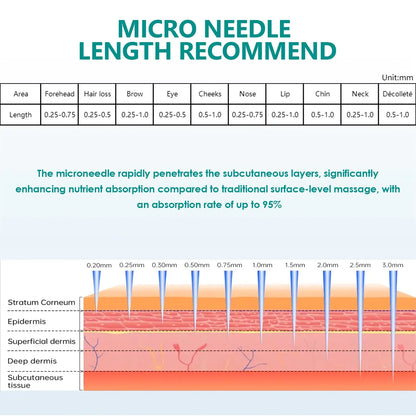 MICRO NEEDLE LENGTH RECOMMEND

Unit:mm

| Area | Forehead | Hair loss | Brow | Eye | Cheeks | Nose | Lip | Chin | Neck | Décolleté |
|---|---|---|---|---|---|---|---|---|---|---|
| Length | 0.25-0.75 | 0.25-0.5 | 0.25-1.0 | 0.25-0.5 | 0.5-1.0 | 0.25-0.75 | 0.25-1.0 | 0.5-1.0 | 0.25-1.0 | 0.5-1.0 |

The microneedle rapidly penetrates the subcutaneous layers, significantly enhancing nutrient absorption compared to traditional surface-level massage, with an absorption rate of up to 95%

0.20mm 0.25mm 0.30mm 0.50mm 0.75mm 1.0mm 1.5mm 2.0mm 2.5mm 3.0mm

Stratum Corneum
Epidermis
Superficial dermis
Deep dermis
Subcutaneous tissue